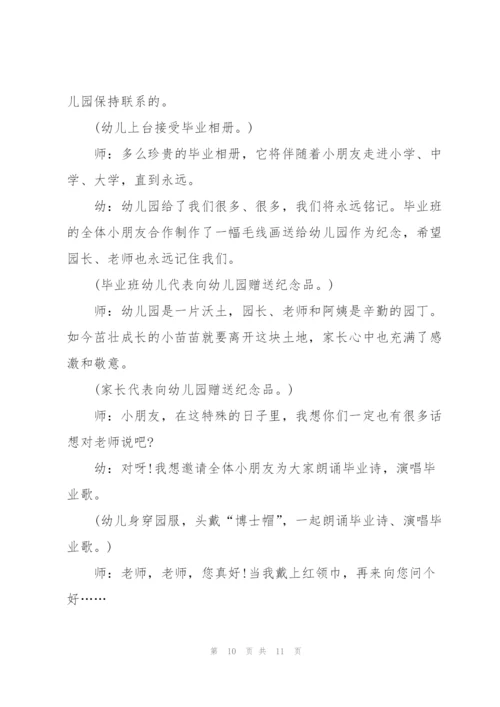 儿园保持联系的。

(幼儿上台接受毕业相册。)

师：多么珍贵的毕业相册，它将伴随着小朋友走进小学、中学、大学，直到永远。

幼：幼儿园给了我们很多、很多，我们将永远铭记。毕业班的全体小朋友合作制作了一幅毛线画送给幼儿园作为纪念，希望园长、老师也永远记住我们。

(毕业班幼儿代表向幼儿园赠送纪念品。)

师：幼儿园是一片沃土，园长、老师和阿姨是辛勤的园丁。如今茁壮成长的小苗苗就要离开这块土地，家长心中也充满了感激和敬意。

(家长代表向幼儿园赠送纪念品。)

师：小朋友，在这特殊的日子里，我想你们一定也有很多话想对老师说吧?

幼：对呀!我想邀请全体小朋友为大家朗诵毕业诗，演唱毕业歌。

(幼儿身穿园服，头戴“博士帽”，一起朗诵毕业诗、演唱毕业歌。)

师：老师，老师，您真好!当我戴上红领巾，再来向您问个好……

第 10 页 共 11 页